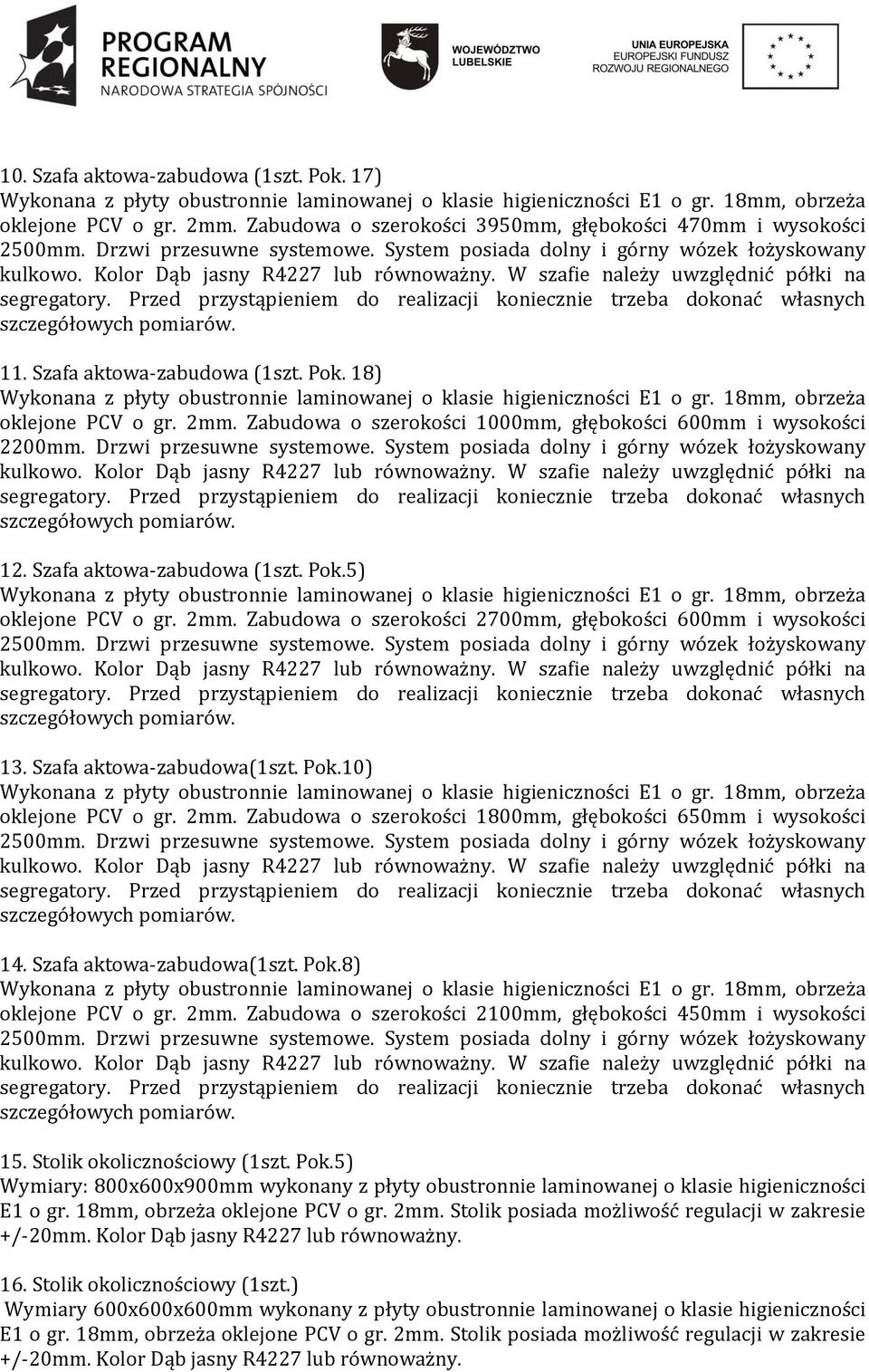 PROGRAM REGIONALNY
NARODOWA STRATEGIA SPÓJNOŚCI

WOJEWÓDZTWO LUBELSKIE

UNIA EUROPEJSKA
EUROPEJSKI FUNDUSZ ROZWOJU REGIONALNEGO

10. Szafa aktowa-zabudowa (1szt. Pok. 17)
Wykonana z płyty obustronnie laminowanej o klasie higieniczności E1 o gr. 18mm, obrzeża oklejone PCV o gr. 2mm. Zabudowa o szerokości 3950mm, głębokości 470mm i wysokości 2500mm. Drzwi przesuwne systemowe. System posiada dolny i górny wózek łożyskowany kulkowo. Kolor Dąb jasny R4227 lub równoważny. W szafie należy uwzględnić półki na segregatory. Przed przystąpieniem do realizacji koniecznie trzeba dokonać własnych szczegółowych pomiarów.

11. Szafa aktowa-zabudowa (1szt. Pok. 18)
Wykonana z płyty obustronnie laminowanej o klasie higieniczności E1 o gr. 18mm, obrzeża oklejone PCV o gr. 2mm. Zabudowa o szerokości 1000mm, głębokości 600mm i wysokości 2200mm. Drzwi przesuwne systemowe. System posiada dolny i górny wózek łożyskowany kulkowo. Kolor Dąb jasny R4227 lub równoważny. W szafie należy uwzględnić półki na segregatory. Przed przystąpieniem do realizacji koniecznie trzeba dokonać własnych szczegółowych pomiarów.

12. Szafa aktowa-zabudowa (1szt. Pok.5)
Wykonana z płyty obustronnie laminowanej o klasie higieniczności E1 o gr. 18mm, obrzeża oklejone PCV o gr. 2mm. Zabudowa o szerokości 2700mm, głębokości 600mm i wysokości 2500mm. Drzwi przesuwne systemowe. System posiada dolny i górny wózek łożyskowany kulkowo. Kolor Dąb jasny R4227 lub równoważny. W szafie należy uwzględnić półki na segregatory. Przed przystąpieniem do realizacji koniecznie trzeba dokonać własnych szczegółowych pomiarów.

13. Szafa aktowa-zabudowa(1szt. Pok.10)
Wykonana z płyty obustronnie laminowanej o klasie higieniczności E1 o gr. 18mm, obrzeża oklejone PCV o gr. 2mm. Zabudowa o szerokości 1800mm, głębokości 650mm i wysokości 2500mm. Drzwi przesuwne systemowe. System posiada dolny i górny wózek łożyskowany kulkowo. Kolor Dąb jasny R4227 lub równoważny. W szafie należy uwzględnić półki na segregatory. Przed przystąpieniem do realizacji koniecznie trzeba dokonać własnych szczegółowych pomiarów.

14. Szafa aktowa-zabudowa(1szt. Pok.8)
Wykonana z płyty obustronnie laminowanej o klasie higieniczności E1 o gr. 18mm, obrzeża oklejone PCV o gr. 2mm. Zabudowa o szerokości 2100mm, głębokości 450mm i wysokości 2500mm. Drzwi przesuwne systemowe. System posiada dolny i górny wózek łożyskowany kulkowo. Kolor Dąb jasny R4227 lub równoważny. W szafie należy uwzględnić półki na segregatory. Przed przystąpieniem do realizacji koniecznie trzeba dokonać własnych szczegółowych pomiarów.

15. Stolik okolicznościowy (1szt. Pok.5)
Wymiary: 800x600x900mm wykonany z płyty obustronnie laminowanej o klasie higieniczności E1 o gr. 18mm, obrzeża oklejone PCV o gr. 2mm. Stolik posiada możliwość regulacji w zakresie +/-20mm. Kolor Dąb jasny R4227 lub równoważny.

16. Stolik okolicznościowy (1szt.)
Wymiary 600x600x600mm wykonany z płyty obustronnie laminowanej o klasie higieniczności E1 o gr. 18mm, obrzeża oklejone PCV o gr. 2mm. Stolik posiada możliwość regulacji w zakresie +/-20mm. Kolor Dąb jasny R4227 lub równoważny.